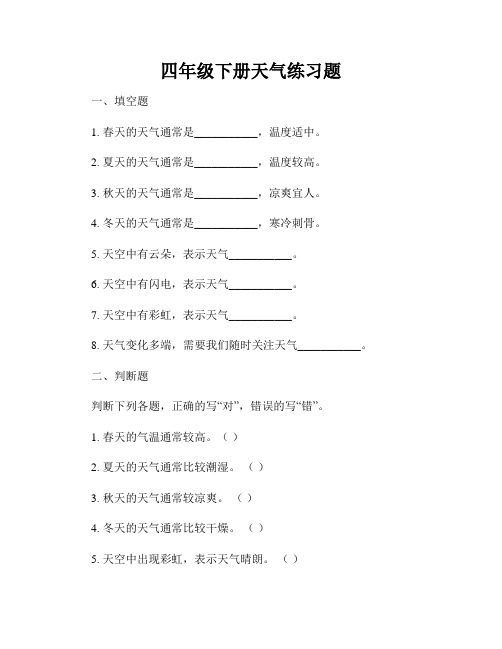 四年级下册天气练习题

一、填空题

1. 春天的天气通常是__________，温度适中。

2. 夏天的天气通常是__________，温度较高。

3. 秋天的天气通常是__________，凉爽宜人。

4. 冬天的天气通常是__________，寒冷刺骨。

5. 天空中有云朵，表示天气__________。

6. 天空中有闪电，表示天气__________。

7. 天空中有彩虹，表示天气__________。

8. 天气变化多端，需要我们随时关注天气__________。

二、判断题

判断下列各题，正确的写“对”，错误的写“错”。

1. 春天的气温通常较高。（ ）

2. 夏天的天气通常比较潮湿。（ ）

3. 秋天的天气通常较凉爽。（ ）

4. 冬天的天气通常比较干燥。（ ）

5. 天空中出现彩虹，表示天气晴朗。（ ）